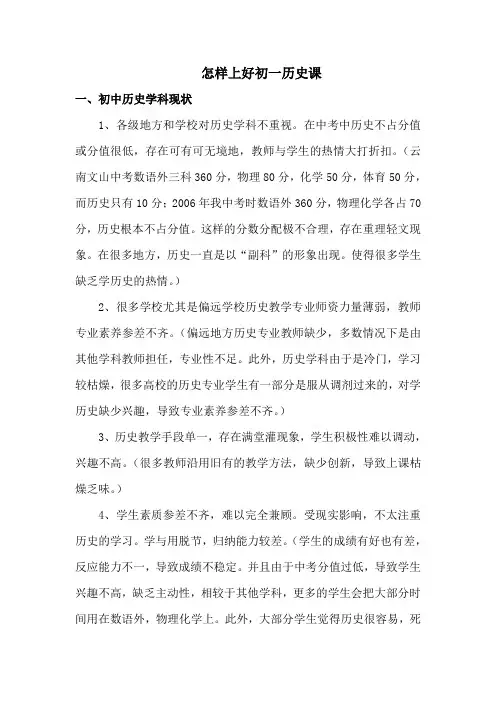 怎样上好初一历史课

一、初中历史学科现状

1、各级地方和学校对历史学科不重视。在中考中历史不占分值或分值很低，存在可有可无境地，教师与学生的热情大打折扣。（云南文山中考数语外三科360分，物理80分，化学50分，体育50分，而历史只有10分；2006年我中考时数语外360分，物理化学各占70分，历史根本不占分值。这样的分数分配极不合理，存在重理轻文现象。在很多地方，历史一直是以“副科”的形象出现。使得很多学生缺乏学历史的热情。）

2、很多学校尤其是偏远学校历史教学专业师资力量薄弱，教师专业素养参差不齐。（偏远地方历史专业教师缺少，多数情况下是由其他学科教师担任，专业性不足。此外，历史学科由于是冷门，学习较枯燥，很多高校的历史专业学生有一部分是服从调剂过来的，对学历史缺少兴趣，导致专业素养参差不齐。）

3、历史教学手段单一，存在满堂灌现象，学生积极性难以调动，兴趣不高。（很多教师沿用旧有的教学方法，缺少创新，导致上课枯燥乏味。）

4、学生素质参差不齐，难以完全兼顾。受现实影响，不太注重历史的学习。学与用脱节，归纳能力较差。（学生的成绩有好也有差，反应能力不一，导致成绩不稳定。并且由于中考分值过低，导致学生兴趣不高，缺乏主动性，相较于其他学科，更多的学生会把大部分时间用在数语外，物理化学上。此外，大部分学生觉得历史很容易，死